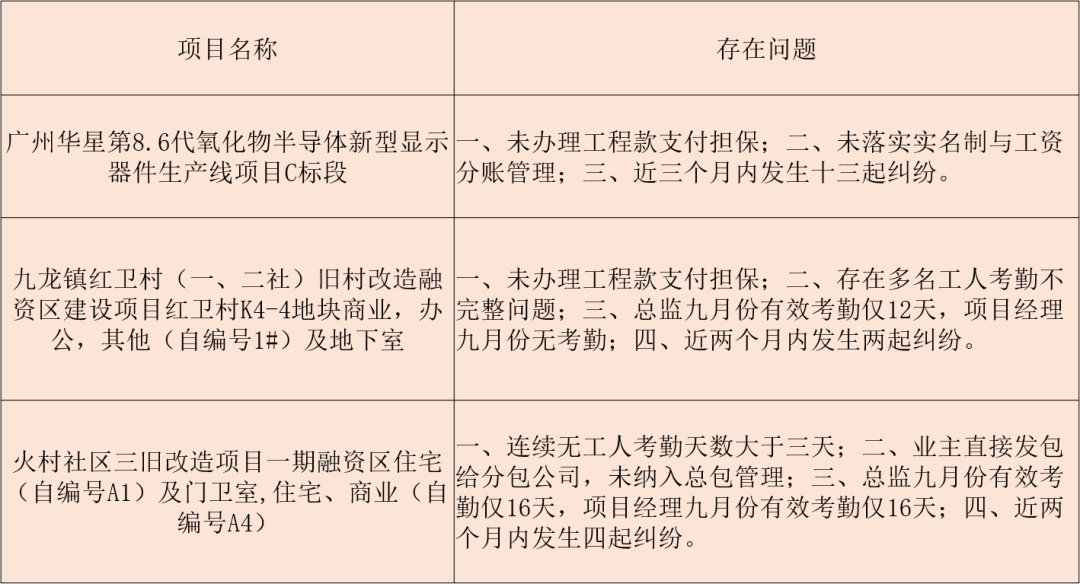 | 项目名称 | 存在问题 |
|---|---|
| 广州华星第8.6代氧化物半导体新型显示器件生产线项目C标段 | 一、未办理工程款支付担保；二、未落实实名制与工资分账管理；三、近三个月内发生十三起纠纷。 |
| 九龙镇红卫村（一、二社）旧村改造融资区建设项目红卫村K4-4地块商业，办公，其他（自编号1#）及地下室 | 一、未办理工程款支付担保；二、存在多名工人考勤不完整问题；三、总监九月份有效考勤仅12天，项目经理九月份无考勤；四、近两个月内发生两起纠纷。 |
| 火村社区三旧改造项目一期融资区住宅（自编号A1）及门卫室,住宅、商业（自编号A4） | 一、连续无工人考勤天数大于三天；二、业主直接发包给分包公司，未纳入总包管理；三、总监九月份有效考勤仅16天，项目经理九月份有效考勤仅16天；四、近两个月内发生四起纠纷。 |